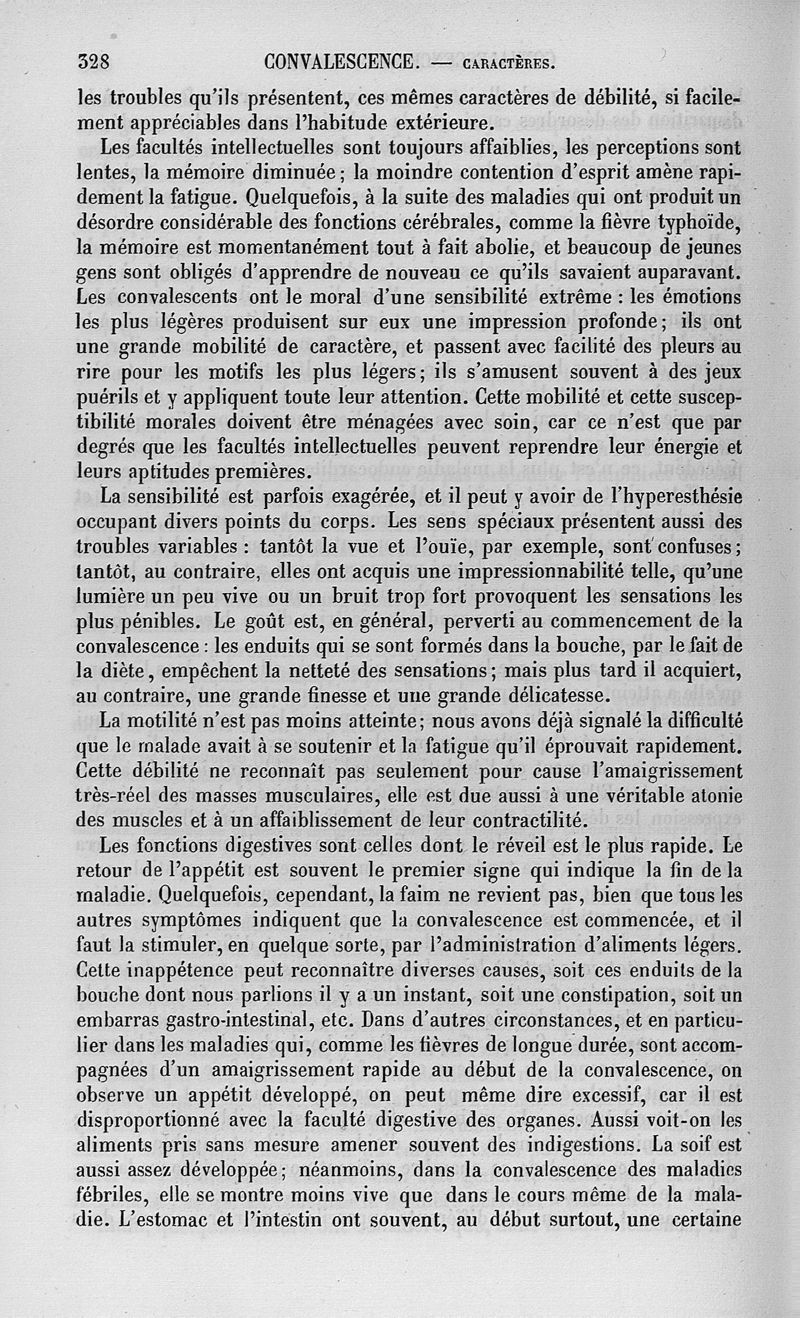 328 CONVALESCENCE. — CARACTÈRES.

les troubles qu'ils présentent, ces mêmes caractères de débilité, si facilement appréciables dans l'habitude extérieure.

Les facultés intellectuelles sont toujours affaiblies, les perceptions sont lentes, la mémoire diminuée; la moindre contention d'esprit amène rapidement la fatigue. Quelquefois, à la suite des maladies qui ont produit un désordre considérable des fonctions cérébrales, comme la fièvre typhoïde, la mémoire est momentanément tout à fait abolie, et beaucoup de jeunes gens sont obligés d'apprendre de nouveau ce qu'ils savaient auparavant. Les convalescents ont le moral d'une sensibilité extrême : les émotions les plus légères produisent sur eux une impression profonde; ils ont une grande mobilité de caractère, et passent avec facilité des pleurs au rire pour les motifs les plus légers; ils s'amusent souvent à des jeux puérils et y appliquent toute leur attention. Cette mobilité et cette susceptibilité morales doivent être ménagées avec soin, car ce n'est que par degrés que les facultés intellectuelles peuvent reprendre leur énergie et leurs aptitudes premières.

La sensibilité est parfois exagérée, et il peut y avoir de l'hyperesthésie occupant divers points du corps. Les sens spéciaux présentent aussi des troubles variables : tantôt la vue et l'ouïe, par exemple, sont confuses; tantôt, au contraire, elles ont acquis une impressionnabilité telle, qu'une lumière un peu vive ou un bruit trop fort provoquent les sensations les plus pénibles. Le goût est, en général, perverti au commencement de la convalescence : les enduits qui se sont formés dans la bouche, par le fait de la diète, empêchent la netteté des sensations; mais plus tard il acquiert, au contraire, une grande finesse et une grande délicatesse.

La motilité n'est pas moins atteinte; nous avons déjà signalé la difficulté que le malade avait à se soutenir et la fatigue qu'il éprouvait rapidement. Cette débilité ne reconnaît pas seulement pour cause l'amaigrissement très-réel des masses musculaires, elle est due aussi à une véritable atonie des muscles et à un affaiblissement de leur contractilité.

Les fonctions digestives sont celles dont le réveil est le plus rapide. Le retour de l'appétit est souvent le premier signe qui indique la fin de la maladie. Quelquefois, cependant, la faim ne revient pas, bien que tous les autres symptômes indiquent que la convalescence est commencée, et il faut la stimuler, en quelque sorte, par l'administration d'aliments légers. Cette inappétence peut reconnaître diverses causes, soit ces enduits de la bouche dont nous parlions il y a un instant, soit une constipation, soit un embarras gastro-intestinal, etc. Dans d'autres circonstances, et en particulier dans les maladies qui, comme les fièvres de longue durée, sont accompagnées d'un amaigrissement rapide au début de la convalescence, on observe un appétit développé, on peut même dire excessif, car il est disproportionné avec la faculté digestive des organes. Aussi voit-on les aliments pris sans mesure amener souvent des indigestions. La soif est aussi assez développée; néanmoins, dans la convalescence des maladies fébriles, elle se montre moins vive que dans le cours même de la maladie. L'estomac et l'intestin ont souvent, au début surtout, une certaine